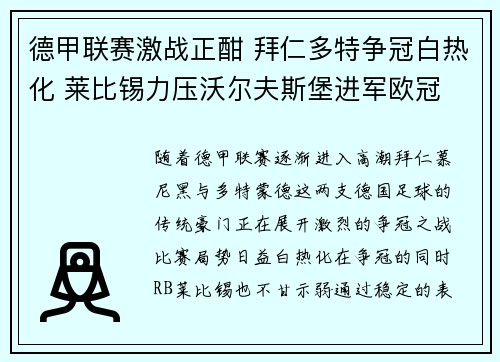 德甲联赛激战正酣 拜仁多特争冠白热化 莱比锡力压沃尔夫斯堡进军欧冠

随着德甲联赛逐渐进入高潮拜仁慕尼黑与多特蒙德这两支德国足球的传统豪门正在展开激烈的争冠之战比赛局势日益白热化在争冠的同时RB莱比锡也不甘示弱通过稳定的表